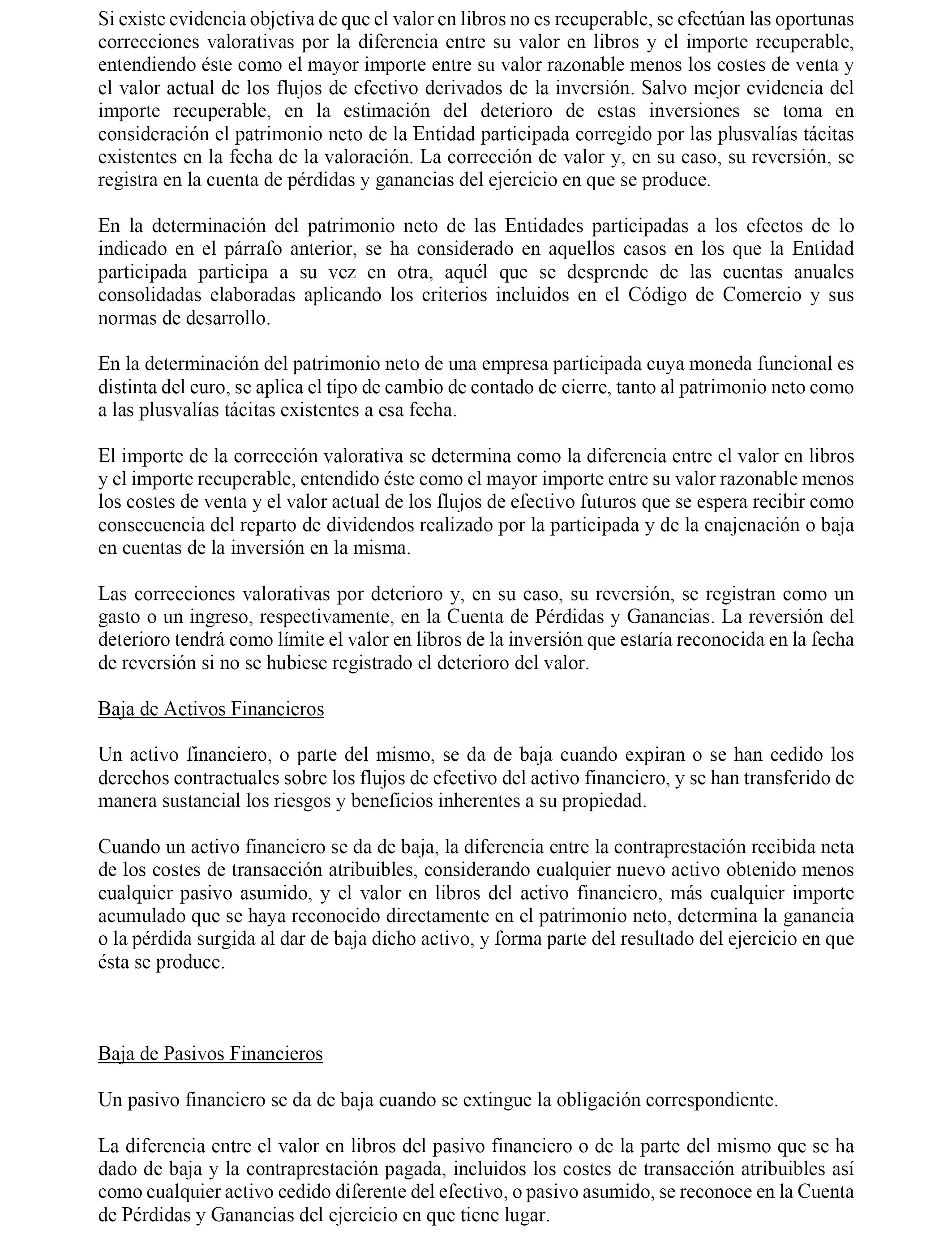 Si existe evidencia objetiva de que el valor en libros no es recuperable, se efectúan las oportunas correcciones valorativas por la diferencia entre su valor en libros y el importe recuperable, entendiendo éste como el mayor importe entre su valor razonable menos los costes de venta y el valor actual de los flujos de efectivo derivados de la inversión. Salvo mejor evidencia del importe recuperable, en la estimación del deterioro de estas inversiones se toma en consideración el patrimonio neto de la Entidad participada corregido por las plusvalías tácitas existentes en la fecha de la valoración. La corrección de valor y, en su caso, su reversión, se registra en la cuenta de pérdidas y ganancias del ejercicio en que se produce.

En la determinación del patrimonio neto de las Entidades participadas a los efectos de lo indicado en el párrafo anterior, se ha considerado en aquellos casos en los que la Entidad participada participa a su vez en otra, aquél que se desprende de las cuentas anuales consolidadas elaboradas aplicando los criterios incluidos en el Código de Comercio y sus normas de desarrollo.

En la determinación del patrimonio neto de una empresa participada cuya moneda funcional es distinta del euro, se aplica el tipo de cambio de contado de cierre, tanto al patrimonio neto como a las plusvalías tácitas existentes a esa fecha.

El importe de la corrección valorativa se determina como la diferencia entre el valor en libros y el importe recuperable, entendido éste como el mayor importe entre su valor razonable menos los costes de venta y el valor actual de los flujos de efectivo futuros que se espera recibir como consecuencia del reparto de dividendos realizado por la participada y de la enajenación o baja en cuentas de la inversión en la misma.

Las correcciones valorativas por deterioro y, en su caso, su reversión, se registran como un gasto o un ingreso, respectivamente, en la Cuenta de Pérdidas y Ganancias. La reversión del deterioro tendrá como límite el valor en libros de la inversión que estaría reconocida en la fecha de reversión si no se hubiese registrado el deterioro del valor.

Baja de Activos Financieros

Un activo financiero, o parte del mismo, se da de baja cuando expiran o se han cedido los derechos contractuales sobre los flujos de efectivo del activo financiero, y se han transferido de manera sustancial los riesgos y beneficios inherentes a su propiedad.

Cuando un activo financiero se da de baja, la diferencia entre la contraprestación recibida neta de los costes de transacción atribuibles, considerando cualquier nuevo activo obtenido menos cualquier pasivo asumido, y el valor en libros del activo financiero, más cualquier importe acumulado que se haya reconocido directamente en el patrimonio neto, determina la ganancia o la pérdida surgida al dar de baja dicho activo, y forma parte del resultado del ejercicio en que ésta se produce.

Baja de Pasivos Financieros

Un pasivo financiero se da de baja cuando se extingue la obligación correspondiente.

La diferencia entre el valor en libros del pasivo financiero o de la parte del mismo que se ha dado de baja y la contraprestación pagada, incluidos los costes de transacción atribuibles así como cualquier activo cedido diferente del efectivo, o pasivo asumido, se reconoce en la Cuenta de Pérdidas y Ganancias del ejercicio en que tiene lugar.